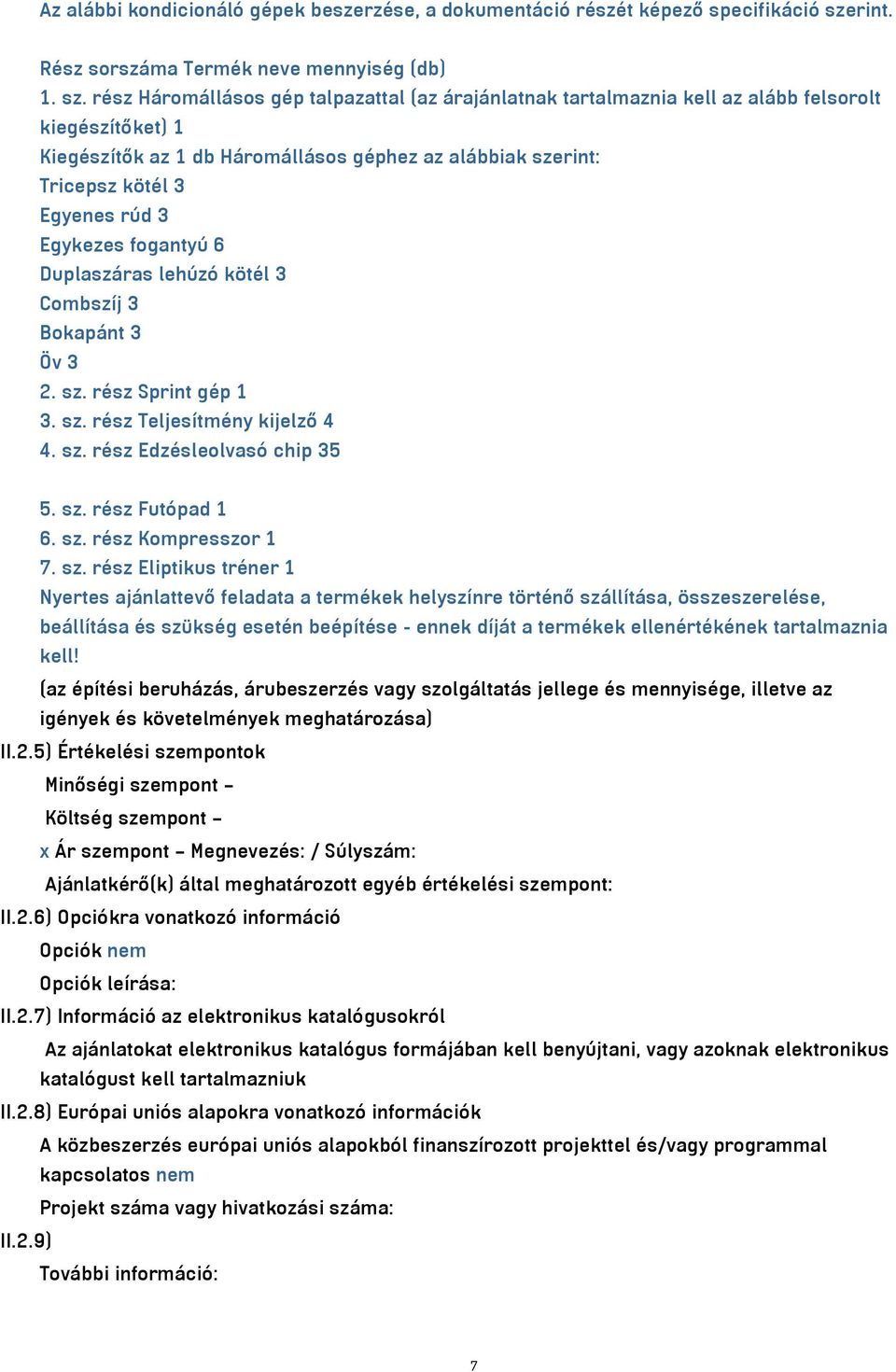 Az alábbi kondicionáló gépek beszerzése, a dokumentáció részét képező specifikáció szerint.

Rész sorszáma Termék neve mennyiség (db)
1. sz. rész Háromállásos gép talpazattal (az árajánlatnak tartalmaznia kell az alább felsorolt kiegészítőket) 1
Kiegészítők az 1 db Háromállásos géphez az alábbiak szerint:
Tricepsz kötél 3
Egyenes rúd 3
Egykezes fogantyú 6
Duplaszáras lehúzó kötél 3
Combszíj 3
Bokapánt 3
Öv 3
2. sz. rész Sprint gép 1
3. sz. rész Teljesítmény kijelző 4
4. sz. rész Edzésleolvasó chip 35

5. sz. rész Futópad 1
6. sz. rész Kompresszor 1
7. sz. rész Eliptikus tréner 1
Nyertes ajánlattevő feladata a termékek helyszínre történő szállítása, összeszerelése, beállítása és szükség esetén beépítése - ennek díját a termékek ellenértékének tartalmaznia kell!
(az építési beruházás, árubeszerzés vagy szolgáltatás jellege és mennyisége, illetve az igények és követelmények meghatározása)
II.2.5) Értékelési szempontok
Minőségi szempont –
Költség szempont –
x Ár szempont – Megnevezés: / Súlyszám:
Ajánlatkérő(k) által meghatározott egyéb értékelési szempont:
II.2.6) Opciókra vonatkozó információ
Opciók nem
Opciók leírása:
II.2.7) Információ az elektronikus katalógusokról
Az ajánlatokat elektronikus katalógus formájában kell benyújtani, vagy azoknak elektronikus katalógust kell tartalmazniuk
II.2.8) Európai uniós alapokra vonatkozó információk
A közbeszerzés európai uniós alapokból finanszírozott projekttel és/vagy programmal kapcsolatos nem
Projekt száma vagy hivatkozási száma:
II.2.9)
További információ:

7